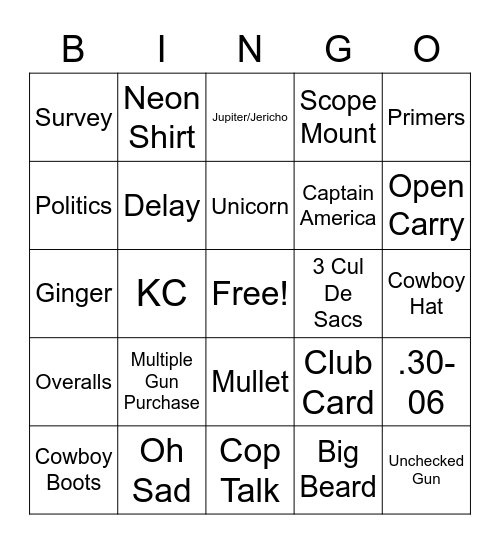 | B | I | N | G | O |
|---|---|---|---|---|
| Survey | Neon Shirt | Jupiter/Jericho | Scope Mount | Primers |
| Politics | Delay | Unicorn | Captain America | Open Carry |
| Ginger | KC | Free! | 3 Cul De Sacs | Cowboy Hat |
| Overalls | Multiple Gun Purchase | Mullet | Club Card | .30-06 |
| Cowboy Boots | Oh Sad | Cop Talk | Big Beard | Unchecked Gun |